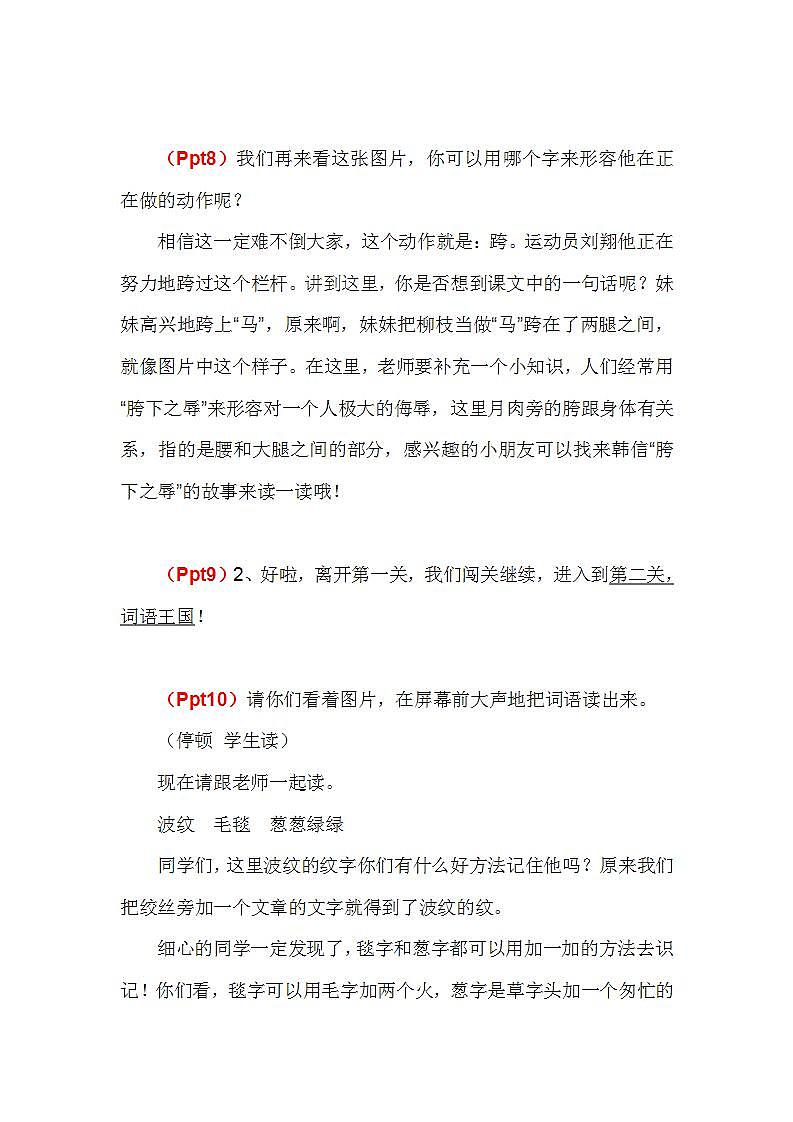 （Ppt8）我们再来看这张图片，你可以用哪个字来形容他在正在做的动作呢？

相信这一定难不倒大家，这个动作就是：跨。运动员刘翔他正在努力地跨过这个栏杆。讲到这里，你是否想到课文中的一句话呢？妹妹高兴地跨上“马”，原来啊，妹妹把柳枝当做“马”跨在了两腿之间，就像图片中这个样子。在这里，老师要补充一个小知识，人们经常用“胯下之辱”来形容对一个人极大的侮辱，这里月肉旁的胯跟身体有关系，指的是腰和大腿之间的部分，感兴趣的小朋友可以找来韩信“胯下之辱”的故事来读一读哦！

（Ppt9）2、好啦，离开第一关，我们闯关继续，进入到第二关，词语王国！

（Ppt10）请你们看着图片，在屏幕前大声地把词语读出来。

（停顿 学生读）

现在请跟老师一起读。

波纹 毛毯 葱葱绿绿

同学们，这里波纹的纹字你们有什么好方法记住他吗？原来我们把绞丝旁加一个文章的文字就得到了波纹的纹。

细心的同学一定发现了，毯字和葱字都可以用加一加的方法去识记！你们看，毯字可以用毛字加两个火，葱字是草字头加一个匆忙的